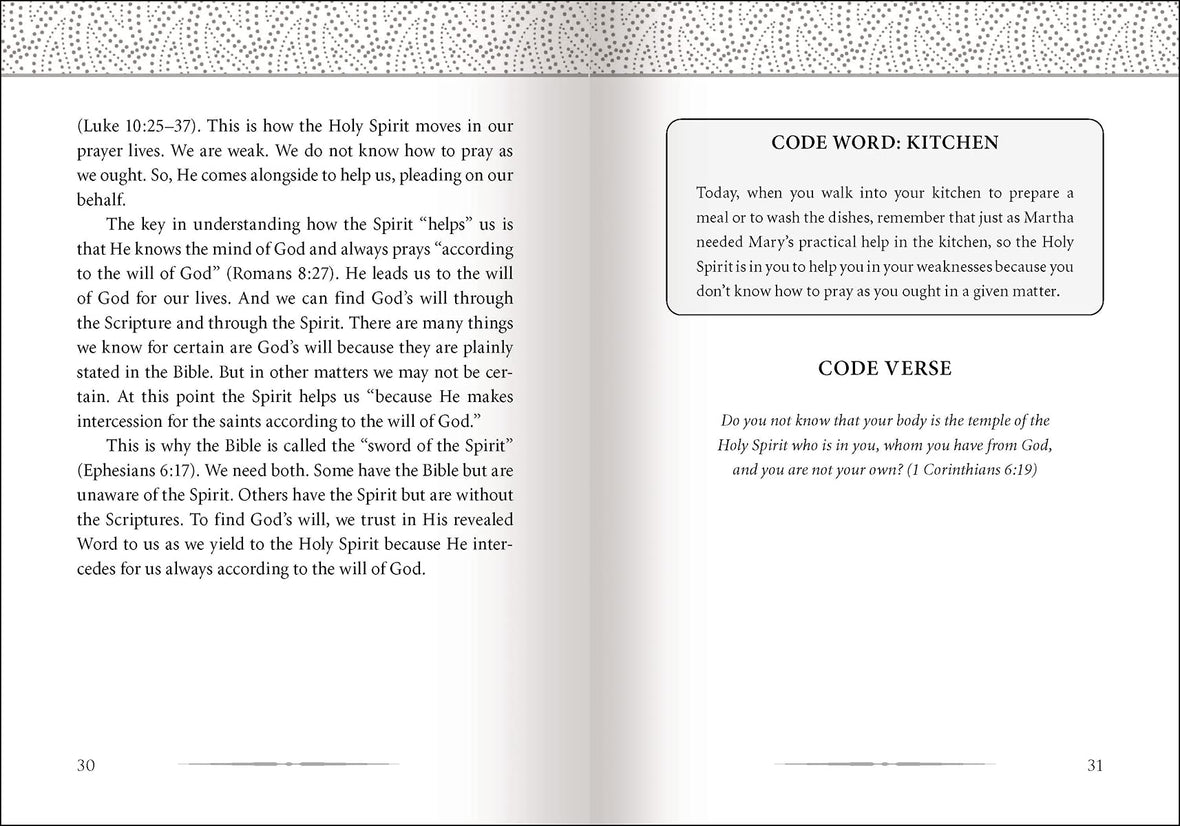 (Luke 10:25–37). This is how the Holy Spirit moves in our prayer lives. We are weak. We do not know how to pray as we ought. So, He comes alongside to help us, pleading on our behalf.

The key in understanding how the Spirit "helps" us is that He knows the mind of God and always prays "according to the will of God" (Romans 8:27). He leads us to the will of God for our lives. And we can find God's will through the Scripture and through the Spirit. There are many things we know for certain are God's will because they are plainly stated in the Bible. But in other matters we may not be certain. At this point the Spirit helps us "because He makes intercession for the saints according to the will of God."

This is why the Bible is called the "sword of the Spirit" (Ephesians 6:17). We need both. Some have the Bible but are unaware of the Spirit. Others have the Spirit but are without the Scriptures. To find God's will, we trust in His revealed Word to us as we yield to the Holy Spirit because He intercedes for us always according to the will of God.

30

CODE WORD: KITCHEN

Today, when you walk into your kitchen to prepare a meal or to wash the dishes, remember that just as Martha needed Mary's practical help in the kitchen, so the Holy Spirit is in you to help you in your weaknesses because you don't know how to pray as you ought in a given matter.

CODE VERSE

Do you not know that your body is the temple of the Holy Spirit who is in you, whom you have from God, and you are not your own? (1 Corinthians 6:19)

31